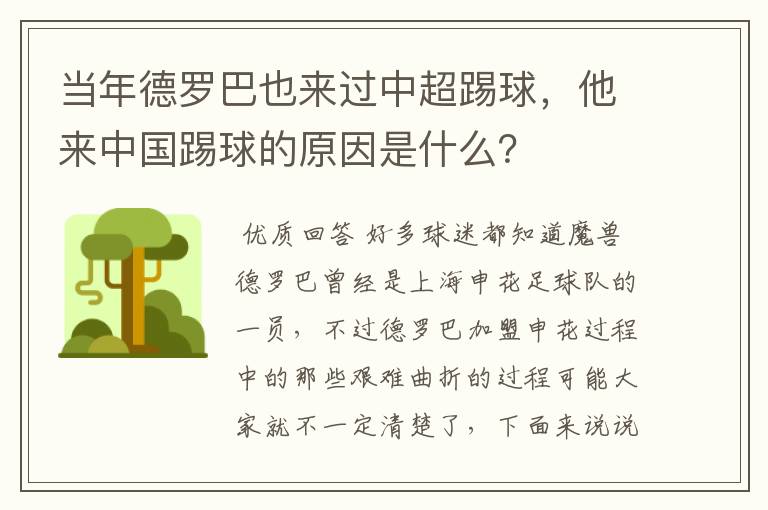 当年德罗巴也来过中超踢球，他来中国踢球的原因是什么？

优质回答 好多球迷都知道魔兽德罗巴曾经是上海申花足球队的一员，不过德罗巴加盟申花过程中的那些艰难曲折的过程可能大家就不一定清楚了，下面来说说